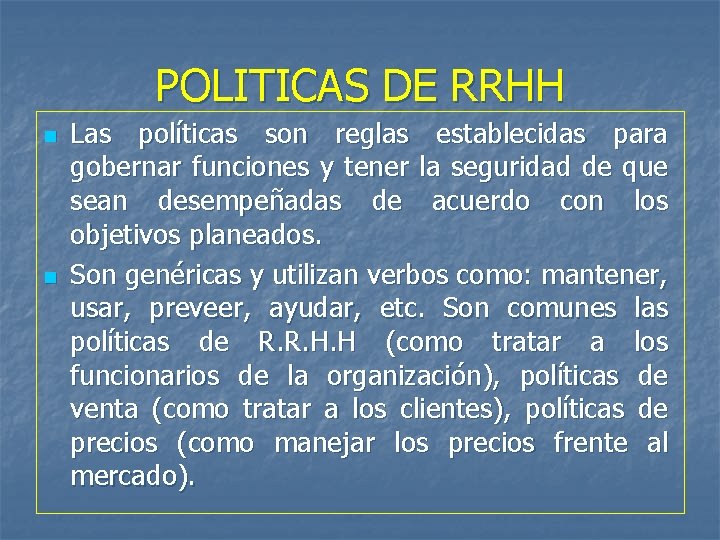 POLITICAS DE RRHH

Las políticas son reglas establecidas para gobernar funciones y tener la seguridad de que sean desempeñadas de acuerdo con los objetivos planeados.

Son genéricas y utilizan verbos como: mantener, usar, preveer, ayudar, etc. Son comunes las políticas de R.R.H.H (como tratar a los funcionarios de la organización), políticas de venta (como tratar a los clientes), políticas de precios (como manejar los precios frente al mercado).